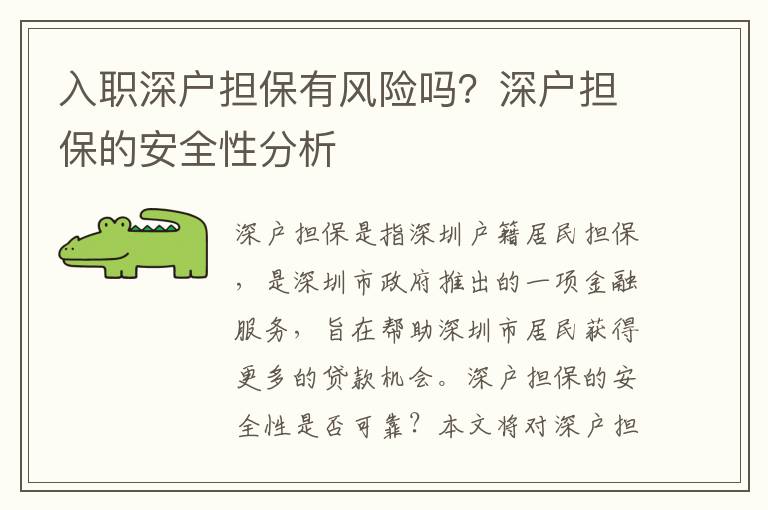 入职深户担保有风险吗？深户担保的安全性分析

深户担保是指深圳户籍居民担保，是深圳市政府推出的一项金融服务，旨在帮助深圳市居民获得更多的贷款机会。深户担保的安全性是否可靠？本文将对深户担